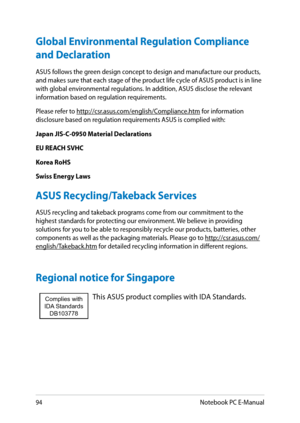 Global Environmental Regulation Compliance and Declaration

ASUS follows the green design concept to design and manufacture our products, and makes sure that each stage of the product life cycle of ASUS product is in line with global environmental regulations. In addition, ASUS disclose the relevant information based on regulation requirements.

Please refer to http://csr.asus.com/english/Compliance.htm for information disclosure based on regulation requirements ASUS is complied with:

Japan JIS-C-0950 Material Declarations

EU REACH SVHC

Korea RoHS

Swiss Energy Laws

ASUS Recycling/Takeback Services

ASUS recycling and takeback programs come from our commitment to the highest standards for protecting our environment. We believe in providing solutions for you to be able to responsibly recycle our products, batteries, other components as well as the packaging materials. Please go to http://csr.asus.com/english/Takeback.htm for detailed recycling information in different regions.

Regional notice for Singapore

Complies with IDA Standards DB103778

This ASUS product complies with IDA Standards.

94

Notebook PC E-Manual